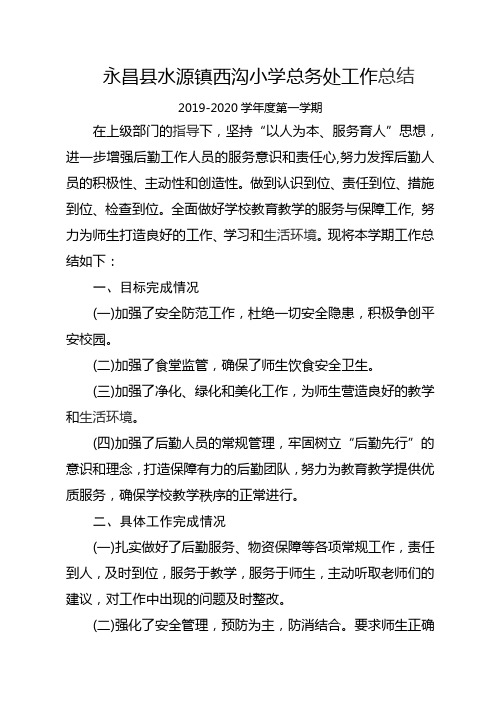 永昌县水源镇西沟小学总务处工作总结

2019-2020 学年度第一学期

在上级部门的指导下，坚持“以人为本、服务育人”思想，进一步增强后勤工作人员的服务意识和责任心,努力发挥后勤人员的积极性、主动性和创造性。做到认识到位、责任到位、措施到位、检查到位。全面做好学校教育教学的服务与保障工作, 努力为师生打造良好的工作、学习和生活环境。现将本学期工作总结如下：

一、目标完成情况

(一)加强了安全防范工作，杜绝一切安全隐患，积极争创平安校园。

(二)加强了食堂监管，确保了师生饮食安全卫生。

(三)加强了净化、绿化和美化工作，为师生营造良好的教学和生活环境。

(四)加强了后勤人员的常规管理，牢固树立“后勤先行”的意识和理念，打造保障有力的后勤团队，努力为教育教学提供优质服务，确保学校教学秩序的正常进行。

二、具体工作完成情况

(一)扎实做好了后勤服务、物资保障等各项常规工作，责任到人，及时到位，服务于教学，服务于师生，主动听取老师们的建议，对工作中出现的问题及时整改。

(二)强化了安全管理，预防为主，防消结合。要求师生正确